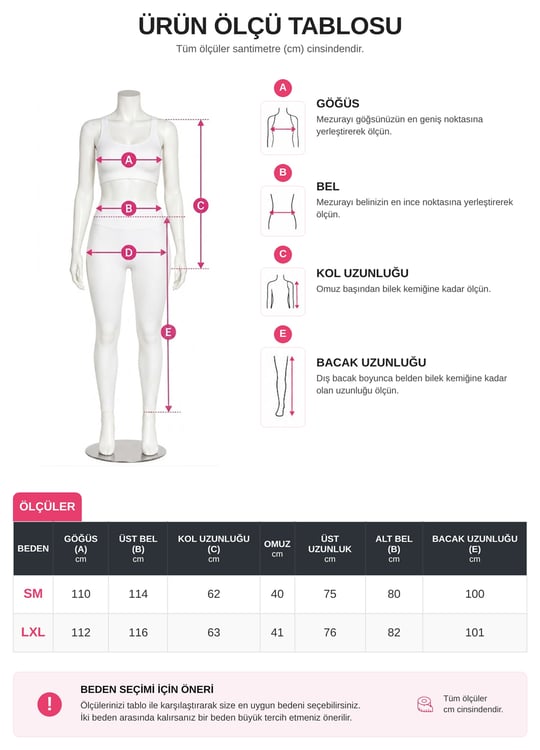 ÜRÜN ÖLÇÜ TABLOSU
Tüm ölçüler santimetre (cm) cinsindendir.

A
B
C
D
E

A
GÖĞÜS
Mezurayı göğsünüzün en geniş noktasına yerleştirerek ölçün.

B
BEL
Mezurayı belinizin en ince noktasına yerleştirerek ölçün.

C
KOL UZUNLUĞU
Omuz başından bilek kemiğine kadar ölçün.

E
BACAK UZUNLUĞU
Dış bacak boyunca belden bilek kemiğine kadar olan uzunluğu ölçün.

ÖLÇÜLER

| BEDEN | GÖĞÜS (A) cm | ÜST BEL (B) cm | KOL UZUNLUĞU (C) cm | OMUZ cm | ÜST UZUNLUK cm | ALT BEL (B) cm | BACAK UZUNLUĞU (E) cm |
|---|---|---|---|---|---|---|---|
| SM | 110 | 114 | 62 | 40 | 75 | 80 | 100 |
| LXL | 112 | 116 | 63 | 41 | 76 | 82 | 101 |

!
BEDEN SEÇİMİ İÇİN ÖNERİ
Ölçülerinizi tablo ile karşılaştırarak size en uygun bedeni seçebilirsiniz.
İki beden arasında kalırsanız bir beden büyük tercih etmeniz önerilir.

Tüm ölçüler cm cinsindendir.